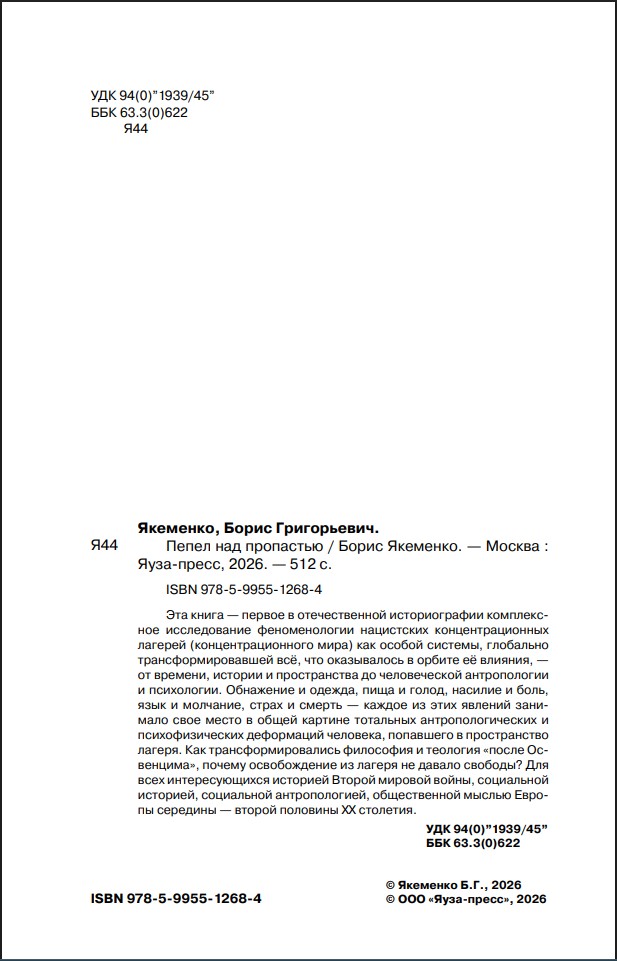 УДК 94(0)"1939/45"
ББК 63.3(0)622
Я44

Якеменко, Борис Григорьевич.

Я44 Пепел над пропастью / Борис Якеменко. — Москва : Яуза-пресс, 2026. — 512 с.

ISBN 978-5-9955-1268-4

Эта книга — первое в отечественной историографии комплексное исследование феноменологии нацистских концентрационных лагерей (концентрационного мира) как особой системы, глобально трансформировавшей всё, что оказывалось в орбите её влияния, — от времени, истории и пространства до человеческой антропологии и психологии. Обнажение и одежда, пища и голод, насилие и боль, язык и молчание, страх и смерть — каждое из этих явлений занимало свое место в общей картине тотальных антропологических и психофизических деформаций человека, попавшего в пространство лагеря. Как трансформировались философия и теология «после Освенцима», почему освобождение из лагеря не давало свободы? Для всех интересующихся историей Второй мировой войны, социальной историей, социальной антропологией, общественной мыслью Европы середины — второй половины XX столетия.

УДК 94(0)"1939/45"
ББК 63.3(0)622

ISBN 978-5-9955-1268-4

© Якеменко Б.Г., 2026
© ООО «Яуза-пресс», 2026